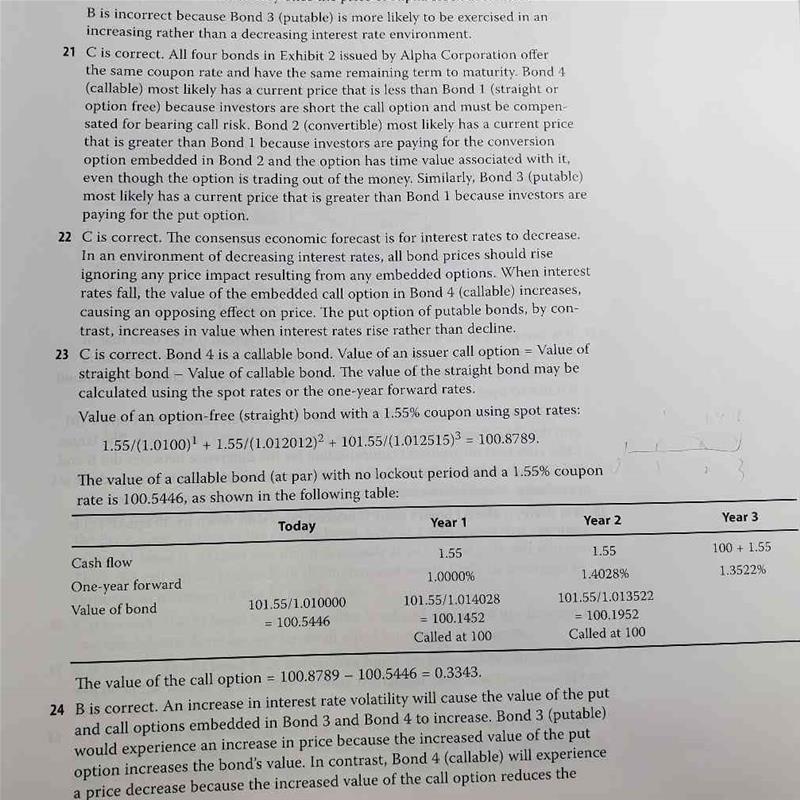 B is incorrect because Bond 3 (putable) is more likely to be exercised in an increasing rather than a decreasing interest rate environment.

21 C is correct. All four bonds in Exhibit 2 issued by Alpha Corporation offer the same coupon rate and have the same remaining term to maturity. Bond 4 (callable) most likely has a current price that is less than Bond 1 (straight or option free) because investors are short the call option and must be compensated for bearing call risk. Bond 2 (convertible) most likely has a current price that is greater than Bond 1 because investors are paying for the conversion option embedded in Bond 2 and the option has time value associated with it, even though the option is trading out of the money. Similarly, Bond 3 (putable) most likely has a current price that is greater than Bond 1 because investors are paying for the put option.

22 C is correct. The consensus economic forecast is for interest rates to decrease. In an environment of decreasing interest rates, all bond prices should rise ignoring any price impact resulting from any embedded options. When interest rates fall, the value of the embedded call option in Bond 4 (callable) increases, causing an opposing effect on price. The put option of putable bonds, by contrast, increases in value when interest rates rise rather than decline.

23 C is correct. Bond 4 is a callable bond. Value of an issuer call option = Value of straight bond – Value of callable bond. The value of the straight bond may be calculated using the spot rates or the one-year forward rates.

Value of an option-free (straight) bond with a 1.55% coupon using spot rates:

$1.55/(1.0100)^1 + 1.55/(1.012012)^2 + 101.55/(1.012515)^3 = 100.8789.$

The value of a callable bond (at par) with no lockout period and a 1.55% coupon rate is 100.5446, as shown in the following table:

| | Today | Year 1 | Year 2 | Year 3 |
|---|---|---|---|---|
| Cash flow | | 1.55 | 1.55 | 100 + 1.55 |
| One-year forward | | 1.0000% | 1.4028% | 1.3522% |
| Value of bond | 101.55/1.010000 = 100.5446 | 101.55/1.014028 = 100.1452 Called at 100 | 101.55/1.013522 = 100.1952 Called at 100 | |

The value of the call option = 100.8789 – 100.5446 = 0.3343.

24 B is correct. An increase in interest rate volatility will cause the value of the put and call options embedded in Bond 3 and Bond 4 to increase. Bond 3 (putable) would experience an increase in price because the increased value of the put option increases the bond's value. In contrast, Bond 4 (callable) will experience a price decrease because the increased value of the call option reduces the